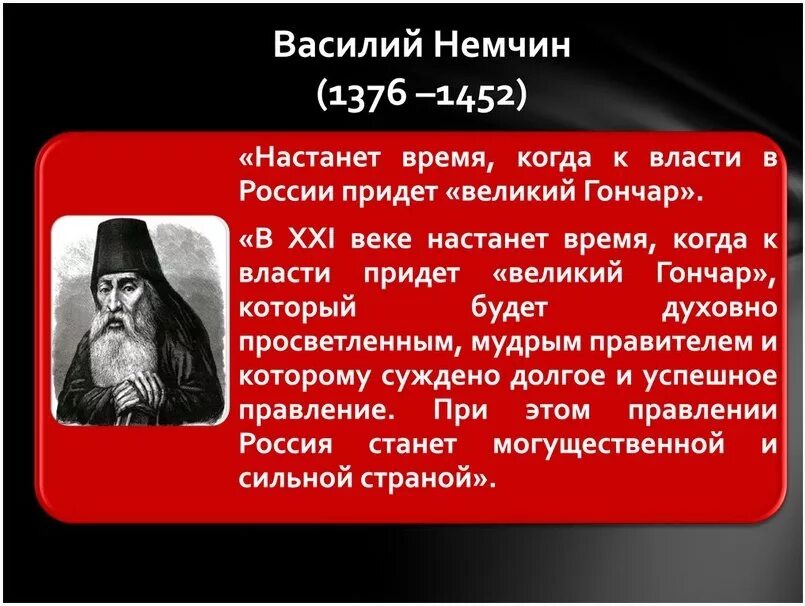 Василий Немчин
(1376 –1452)

«Настанет время, когда к власти в России придет «великий Гончар».

«В XXI веке настанет время, когда к власти придет «великий Гончар», который будет духовно просветленным, мудрым правителем и которому суждено долгое и успешное правление. При этом правлении Россия станет могущественной и сильной страной».